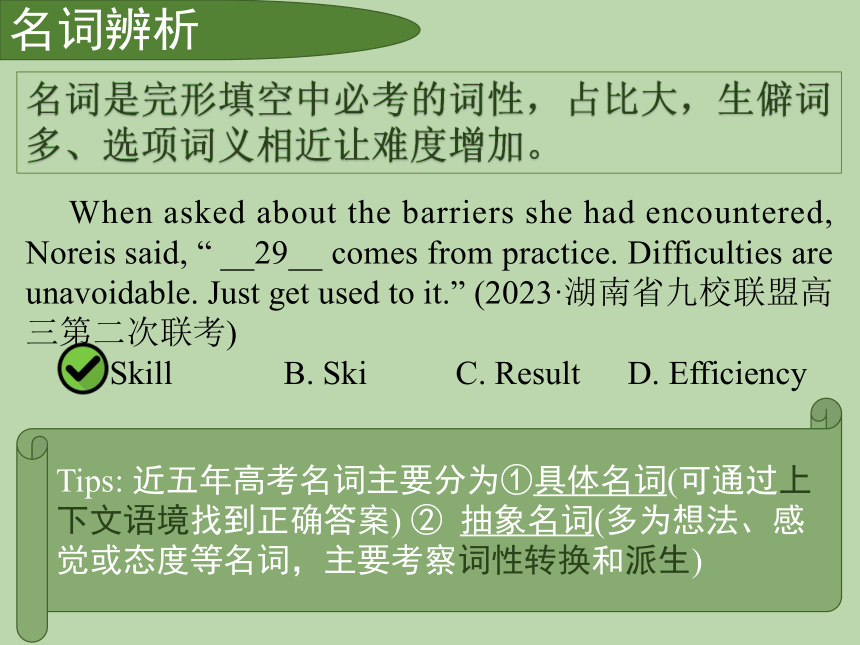 名词辨析

名词是完形填空中必考的词性，占比大，生僻词多、选项词义相近让难度增加。

When asked about the barriers she had encountered, Noreis said, “ __29__ comes from practice. Difficulties are unavoidable. Just get used to it.” (2023·湖南省九校联盟高三第二次联考)

Skill B. Ski C. Result D. Efficiency

Tips: 近五年高考名词主要分为①具体名词(可通过上下文语境找到正确答案) ② 抽象名词(多为想法、感觉或态度等名词，主要考察词性转换和派生)